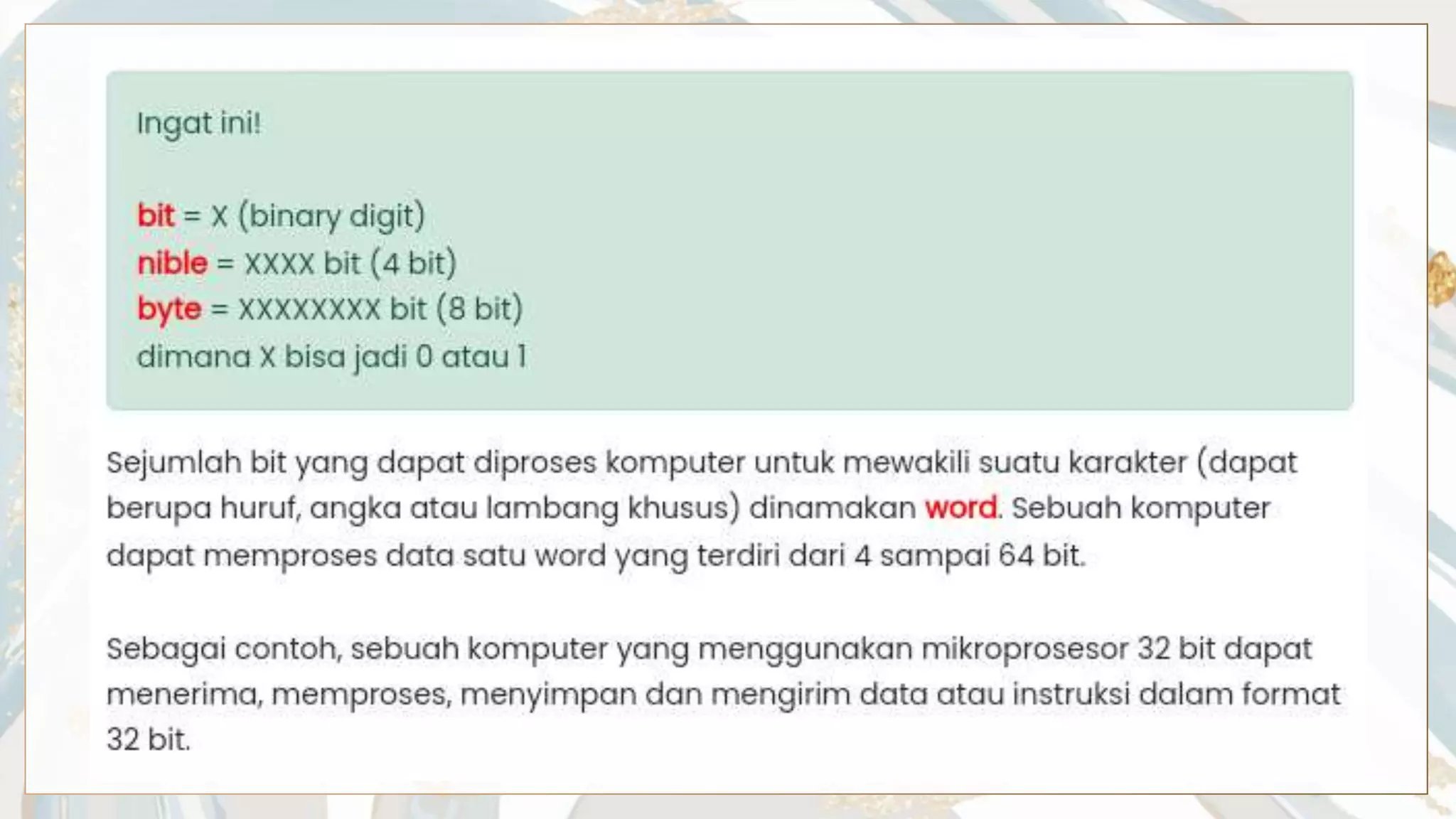 Ingat ini!

bit = X (binary digit)
nible = XXXX bit (4 bit)
byte = XXXXXXXX bit (8 bit)
dimana X bisa jadi 0 atau 1

Sejumlah bit yang dapat diproses komputer untuk mewakili suatu karakter (dapat berupa huruf, angka atau lambang khusus) dinamakan word. Sebuah komputer dapat memproses data satu word yang terdiri dari 4 sampai 64 bit.

Sebagai contoh, sebuah komputer yang menggunakan mikroprosesor 32 bit dapat menerima, memproses, menyimpan dan mengirim data atau instruksi dalam format 32 bit.